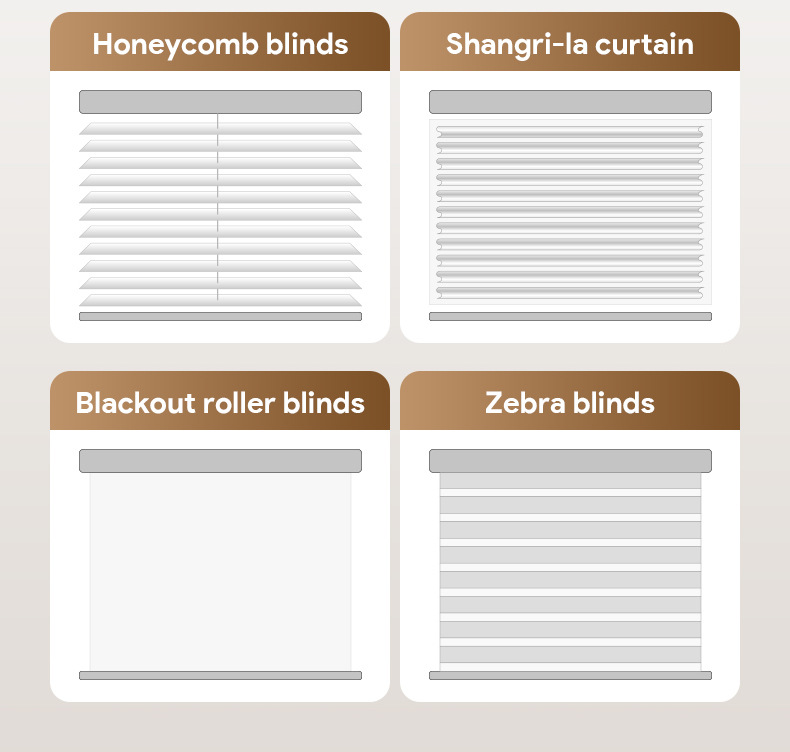 Honeycomb blinds

Shangri-la curtain

Blackout roller blinds

Zebra blinds